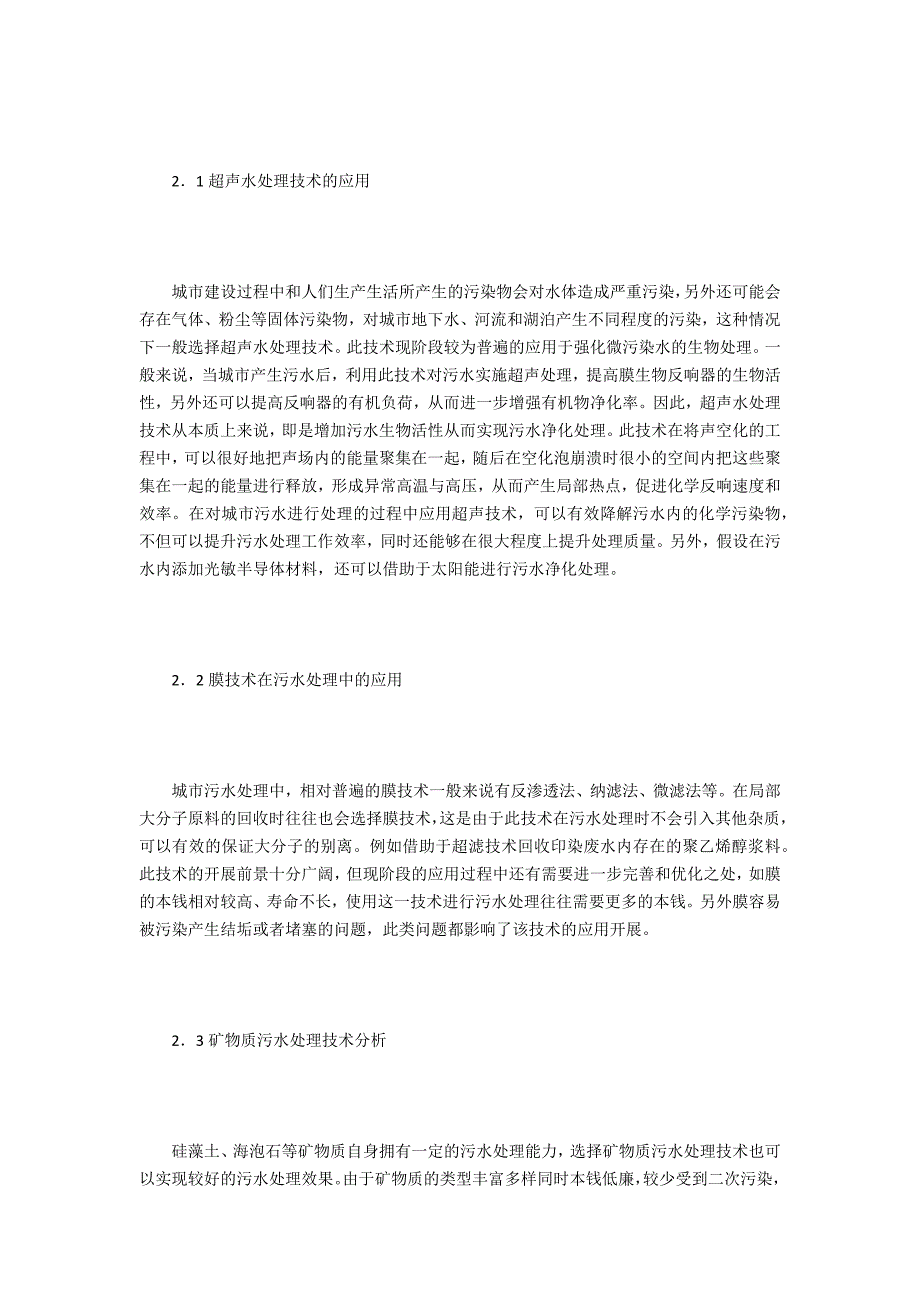 2．1 超声水处理技术的应用

城市建设过程中和人们生产生活所产生的污染物会对水体造成严重污染，另外还可能会存在气体、粉尘等固体污染物，对城市地下水、河流和湖泊产生不同程度的污染，这种情况下一般选择超声水处理技术。此技术现阶段较为普遍的应用于强化微污染水的生物处理。一般来说，当城市产生污水后，利用此技术对污水实施超声处理，提高膜生物反响器的生物活性，另外还可以提高反响器的有机负荷，从而进一步增强有机物净化率。因此，超声水处理技术从本质上来说，即是增加污水生物活性从而实现污水净化处理。此技术在将声空化的工程中，可以很好地把声场内的能量聚集在一起，随后在空化泡崩溃时很小的空间内把这些聚集在一起的能量进行释放，形成异常高温与高压，从而产生局部热点，促进化学反响速度和效率。在对城市污水进行处理的过程中应用超声技术，可以有效降解污水内的化学污染物，不但可以提升污水处理工作效率，同时还能够在很大程度上提升处理质量。另外，假设在污水内添加光敏半导体材料，还可以借助于太阳能进行污水净化处理。

2．2 膜技术在污水处理中的应用

城市污水处理中，相对普遍的膜技术一般来说有反渗透法、纳滤法、微滤法等。在局部大分子原料的回收时往往也会选择膜技术，这是由于此技术在污水处理时不会引入其他杂质，可以有效的保证大分子的别离。例如借助于超滤技术回收印染废水内存在的聚乙烯醇浆料。此技术的开展前景十分广阔，但现阶段的应用过程中还有需要进一步完善和优化之处，如膜的本钱相对较高、寿命不长，使用这一技术进行污水处理往往需要更多的本钱。另外膜容易被污染产生结垢或者堵塞的问题，此类问题都影响了该技术的应用开展。

2．3 矿物质污水处理技术分析

硅藻土、海泡石等矿物质自身拥有一定的污水处理能力，选择矿物质污水处理技术也可以实现较好的污水处理效果。由于矿物质的类型丰富多样同时本钱低廉，较少受到二次污染，